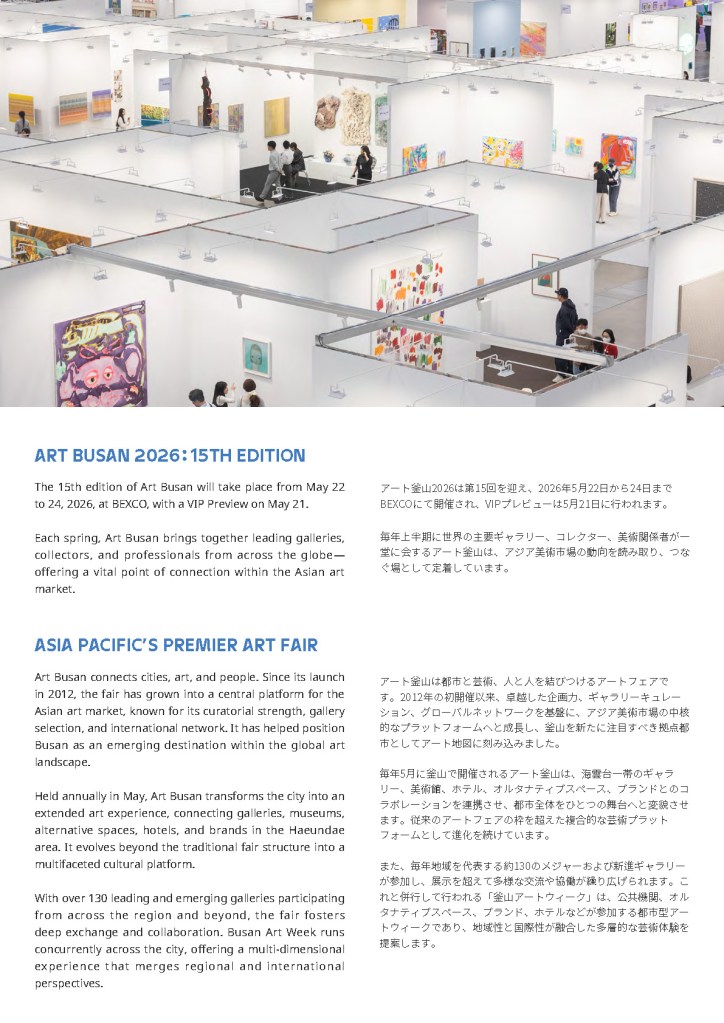 ART BUSAN 2026: 15TH EDITION

The 15th edition of Art Busan will take place from May 22 to 24, 2026, at BEXCO, with a VIP Preview on May 21.

Each spring, Art Busan brings together leading galleries, collectors, and professionals from across the globe—offering a vital point of connection within the Asian art market.

アート釜山2026は第15回を迎え、2026年5月22日から24日までBEXCOにて開催され、VIPプレビューは5月21日に行われます。

毎年上半期に世界の主要ギャラリー、コレクター、美術関係者が一堂に会するアート釜山は、アジア美術市場の動向を読み取り、つなぐ場として定着しています。

ASIA PACIFIC'S PREMIER ART FAIR

Art Busan connects cities, art, and people. Since its launch in 2012, the fair has grown into a central platform for the Asian art market, known for its curatorial strength, gallery selection, and international network. It has helped position Busan as an emerging destination within the global art landscape.

Held annually in May, Art Busan transforms the city into an extended art experience, connecting galleries, museums, alternative spaces, hotels, and brands in the Haeundae area. It evolves beyond the traditional fair structure into a multifaceted cultural platform.

With over 130 leading and emerging galleries participating from across the region and beyond, the fair fosters deep exchange and collaboration. Busan Art Week runs concurrently across the city, offering a multi-dimensional experience that merges regional and international perspectives.

アート釜山は都市と芸術、人と人を結びつけるアートフェアです。2012年の初開催以来、卓越した企画力、ギャラリーキュレーション、グローバルネットワークを基盤に、アジア美術市場の中核的なプラットフォームへと成長し、釜山を新たに注目すべき拠点都市としてアート地図に刻み込みました。

毎年5月に釜山で開催されるアート釜山は、海雲台一帯のギャラリー、美術館、ホテル、オルタナティブスペース、ブランドとのコラボレーションを連携させ、都市全体をひとつの舞台へと変貌させます。従来のアートフェアの枠を超えた複合的な芸術プラットフォームとして進化を続けています。

また、毎年地域を代表する約130のメジャーおよび新進ギャラリーが参加し、展示を超えて多様な交流や協働が繰り広げられます。これと併行して行われる「釜山アートウィーク」は、公共機関、オルタナティブスペース、ブランド、ホテルなどが参加する都市型アートウィークであり、地域性と国際性が融合した多層的な芸術体験を提案します。